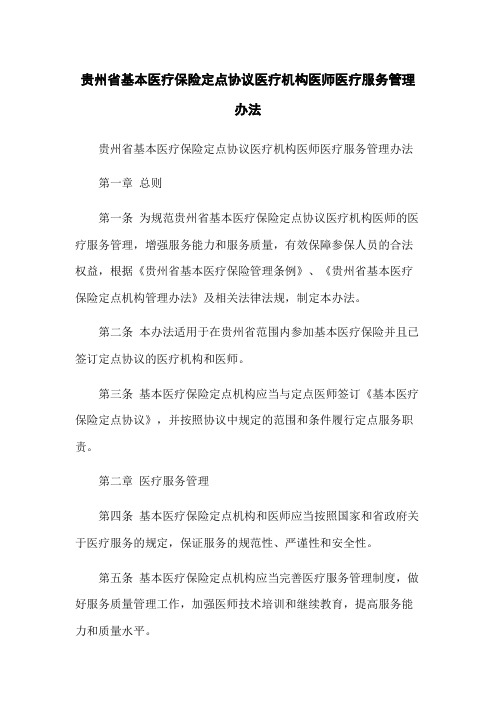 贵州省基本医疗保险定点协议医疗机构医师医疗服务管理办法

贵州省基本医疗保险定点协议医疗机构医师医疗服务管理办法

第一章 总则

第一条 为规范贵州省基本医疗保险定点协议医疗机构医师的医疗服务管理，增强服务能力和服务质量，有效保障参保人员的合法权益，根据《贵州省基本医疗保险管理条例》、《贵州省基本医疗保险定点机构管理办法》及相关法律法规，制定本办法。

第二条 本办法适用于在贵州省范围内参加基本医疗保险并且已签订定点协议的医疗机构和医师。

第三条 基本医疗保险定点机构应当与定点医师签订《基本医疗保险定点协议》，并按照协议中规定的范围和条件履行定点服务职责。

第二章 医疗服务管理

第四条 基本医疗保险定点机构和医师应当按照国家和省政府关于医疗服务的规定，保证服务的规范性、严谨性和安全性。

第五条 基本医疗保险定点机构应当完善医疗服务管理制度，做好服务质量管理工作，加强医师技术培训和继续教育，提高服务能力和质量水平。